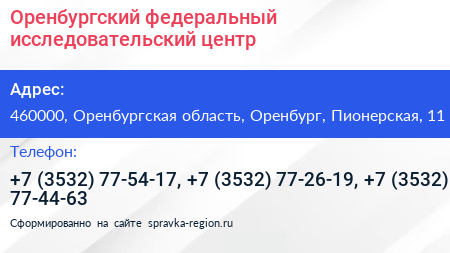 Оренбургский федеральный исследовательский центр

Адрес:

460000, Оренбургская область, Оренбург, Пионерская, 11

Телефон:

+7 (3532) 77-54-17, +7 (3532) 77-26-19, +7 (3532) 77-44-63

Сформированно на сайте spravka-region.ru